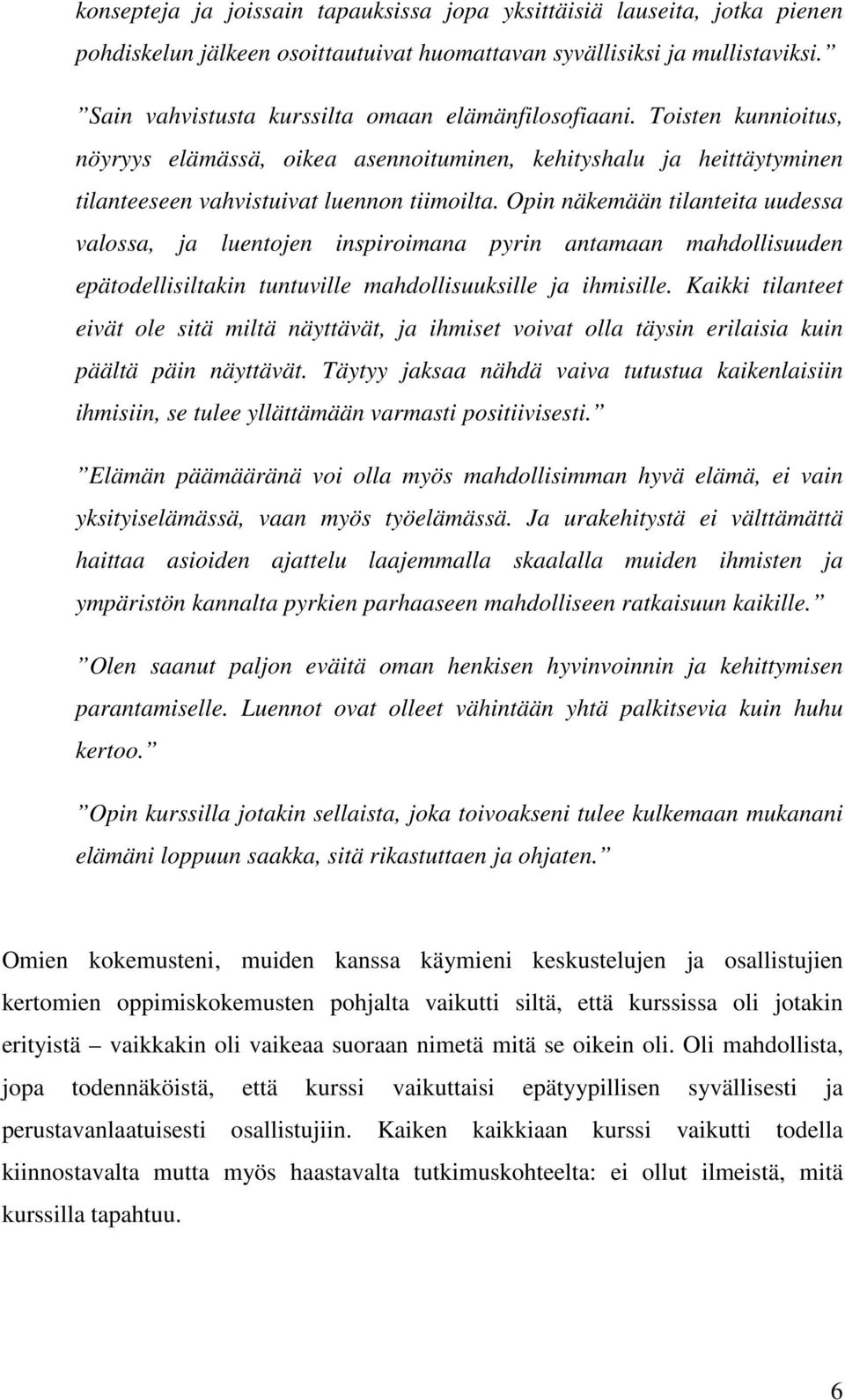 konsepteja ja joissain tapauksissa jopa yksittäisiä lauseita, jotka pienen pohdiskelun jälkeen osoittautuivat huomattavan syvällisiksi ja mullistaviksi.”

”Sain vahvistusta kurssilta omaan elämänfilosofiaani. Toisten kunnioitus, nöyryys elämässä, oikea asennoituminen, kehityshalu ja heittäytyminen tilanteeseen vahvistuivat luennon tiimoilta. Opin näkemään tilanteita uudessa valossa, ja luentojen inspiroimana pyrin antamaan mahdollisuuden epätodellisiltakin tuntuville mahdollisuuksille ja ihmisille. Kaikki tilanteet eivät ole sitä miltä näyttävät, ja ihmiset voivat olla täysin erilaisia kuin päältä päin näyttävät. Täytyy jaksaa nähdä vaiva tutustua kaikenlaisiin ihmisiin, se tulee yllättämään varmasti positiivisesti.”

”Elämän päämääränä voi olla myös mahdollisimman hyvä elämä, ei vain yksityiselämässä, vaan myös työelämässä. Ja urakehitystä ei välttämättä haittaa asioiden ajattelu laajemmalla skaalalla muiden ihmisten ja ympäristön kannalta pyrkien parhaaseen mahdolliseen ratkaisuun kaikille.”

”Olen saanut paljon eväitä oman henkisen hyvinvoinnin ja kehittymisen parantamiselle. Luennot ovat olleet vähintään yhtä palkitsevia kuin huhu kertoo.”

”Opin kurssilla jotakin sellaista, joka toivoakseni tulee kulkemaan mukanani elämäni loppuun saakka, sitä rikastuttaen ja ohjaten.”

Omien kokemusteni, muiden kanssa käymieni keskustelujen ja osallistujien kertomien oppimiskokemusten pohjalta vaikutti siltä, että kurssissa oli jotakin erityistä – vaikkakin oli vaikeaa suoraan nimetä mitä se oikein oli. Oli mahdollista, jopa todennäköistä, että kurssi vaikuttaisi epätyypillisen syvällisesti ja perustavanlaatuisesti osallistujiin. Kaiken kaikkiaan kurssi vaikutti todella kiinnostavalta mutta myös haastavalta tutkimuskohteelta: ei ollut ilmeistä, mitä kurssilla tapahtuu.

6